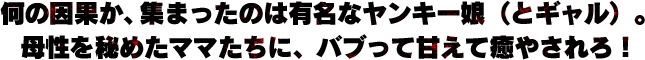 何の因果か、集まったのは有名なヤンキー娘（とギャル）。
母性を秘めたママたちに、バブって甘えて癒やされろ！